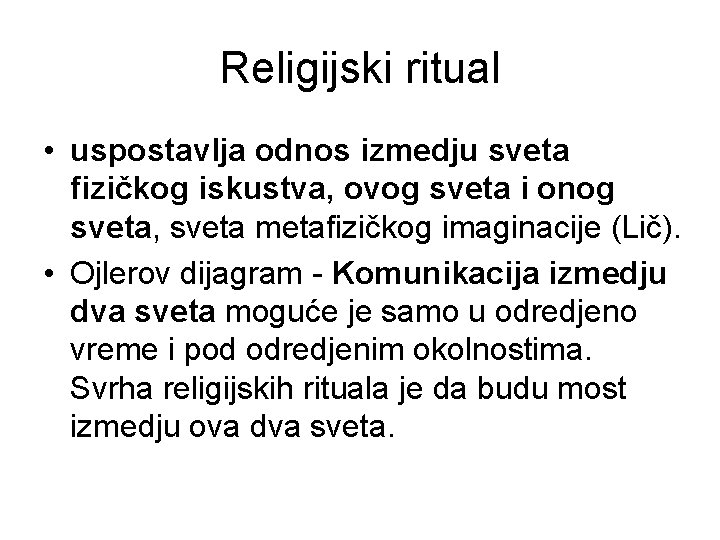 Religijski ritual

• uspostavlja odnos izmedju sveta fizičkog iskustva, ovog sveta i onog sveta, sveta metafizičkog imaginacije (Lič).

• Ojlerov dijagram - Komunikacija izmedju dva sveta moguće je samo u odredjeno vreme i pod odredjenim okolnostima. Svrha religijskih rituala je da budu most izmedju ova dva sveta.